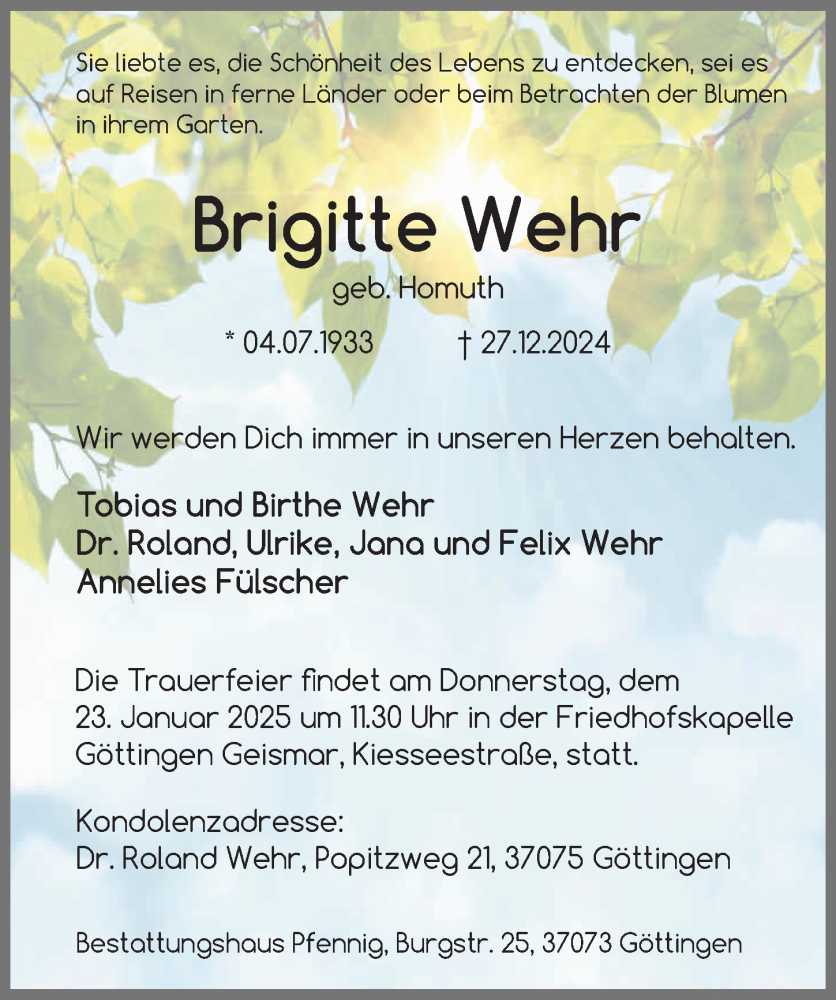 Sie liebte es, die Schönheit des Lebens zu entdecken, sei es auf Reisen in ferne Länder oder beim Betrachten der Blumen in ihrem Garten.

Brigitte Wehr

geb. Homuth

* 04.07.1933 † 27.12.2024

Wir werden Dich immer in unseren Herzen behalten.

Tobias und Birthe Wehr
Dr. Roland, Ulrike, Jana und Felix Wehr
Annelies Fülscher

Die Trauerfeier findet am Donnerstag, dem 23. Januar 2025 um 11.30 Uhr in der Friedhofskapelle Göttingen Geismar, Kiesseestraße, statt.

Kondolenzadresse:
Dr. Roland Wehr, Popitzweg 21, 37075 Göttingen

Bestattungshaus Pfennig, Burgstr. 25, 37073 Göttingen